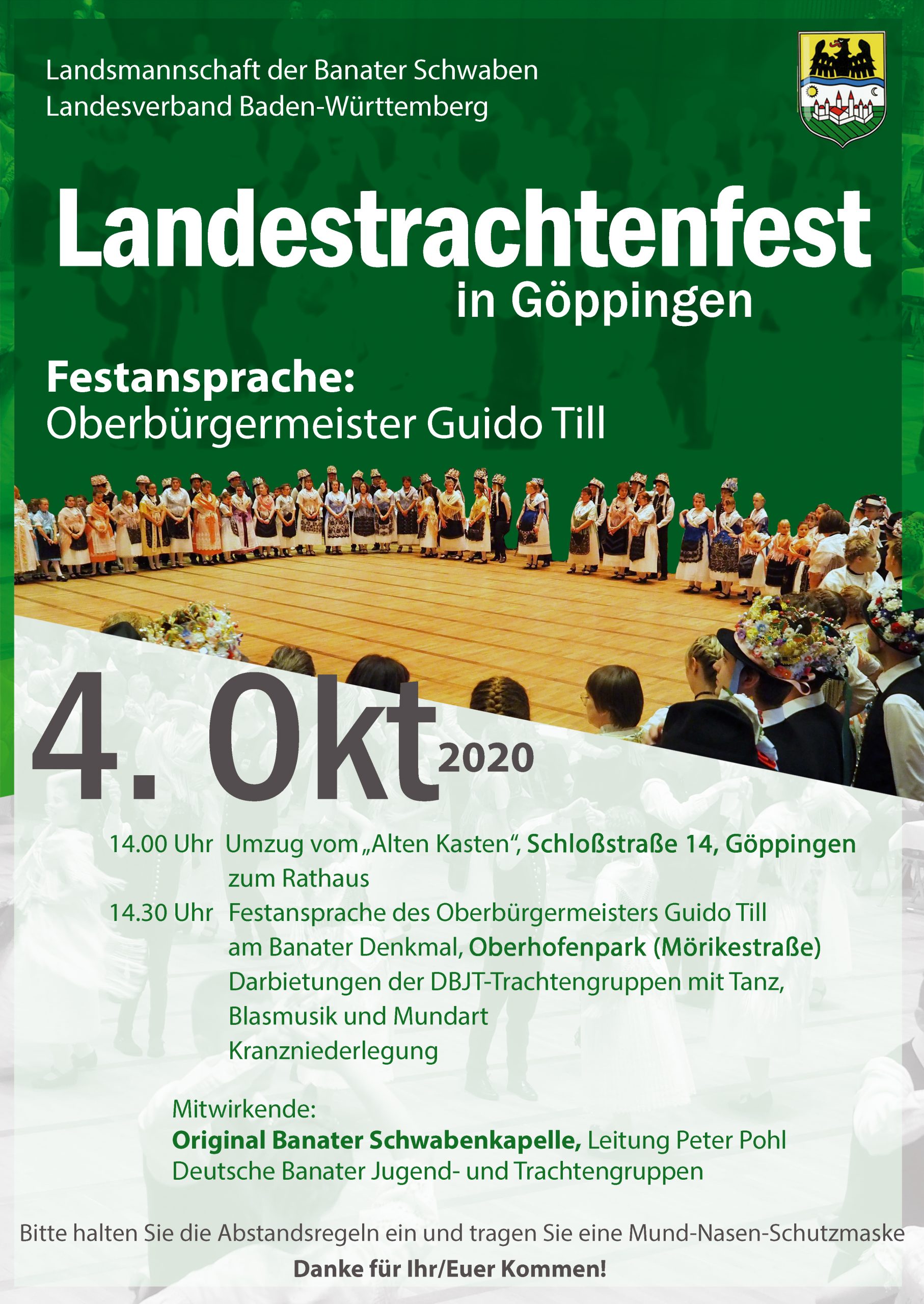 Landsmannschaft der Banater Schwaben
Landesverband Baden-Württemberg

Landestrachtenfest
in Göppingen

Festansprache:
Oberbürgermeister Guido Till

4. Okt 2020

14.00 Uhr Umzug vom „Alten Kasten“, Schloßstraße 14, Göppingen
zum Rathaus
14.30 Uhr Festansprache des Oberbürgermeisters Guido Till
am Banater Denkmal, Oberhofenpark (Mörikestraße)
Darbietungen der DBJT-Trachtengruppen mit Tanz,
Blasmusik und Mundart
Kranzniederlegung

Mitwirkende:
Original Banater Schwabenkapelle, Leitung Peter Pohl
Deutsche Banater Jugend- und Trachtengruppen

Bitte halten Sie die Abstandsregeln ein und tragen Sie eine Mund-Nasen-Schutzmaske
Danke für Ihr/Euer Kommen!